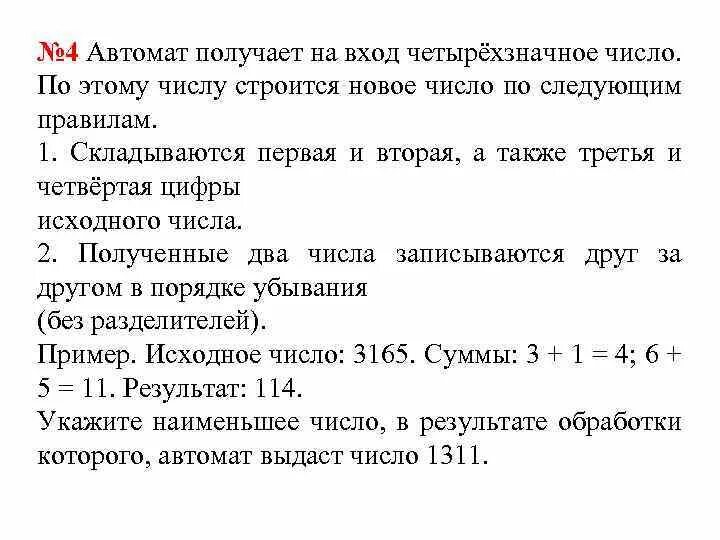 №4 Автомат получает на вход четырёхзначное число. По этому числу строится новое число по следующим правилам.
1. Складываются первая и вторая, а также третья и четвёртая цифры
исходного числа.
2. Полученные два числа записываются друг за другом в порядке убывания
(без разделителей).
Пример. Исходное число: 3165. Суммы: 3 + 1 = 4; 6 + 5 = 11. Результат: 114.
Укажите наименьшее число, в результате обработки которого, автомат выдаст число 1311.